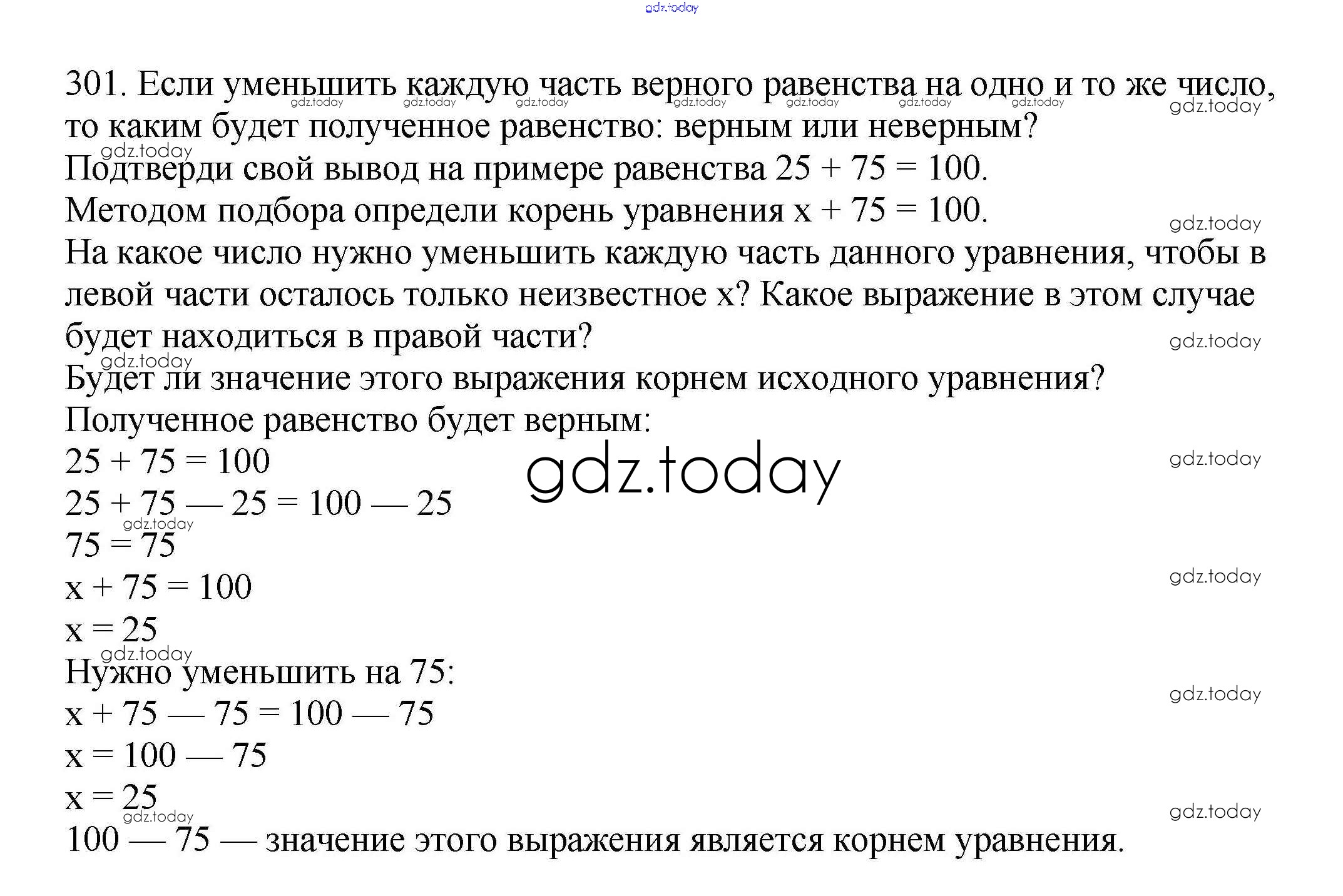 gdz.today

301. Если уменьшить каждую часть верного равенства на одно и то же число, то каким будет полученное равенство: верным или неверным?
Подтверди свой вывод на примере равенства $25 + 75 = 100$.
Методом подбора определи корень уравнения $x + 75 = 100$.
На какое число нужно уменьшить каждую часть данного уравнения, чтобы в левой части осталось только неизвестное x? Какое выражение в этом случае будет находиться в правой части?
Будет ли значение этого выражения корнем исходного уравнения?
Полученное равенство будет верным:
$25 + 75 = 100$
$25 + 75 — 25 = 100 — 25$
$75 = 75$
$x + 75 = 100$
$x = 25$
Нужно уменьшить на 75:
$x + 75 — 75 = 100 — 75$
$x = 100 — 75$
$x = 25$
$100 — 75$ — значение этого выражения является корнем уравнения.

gdz.today